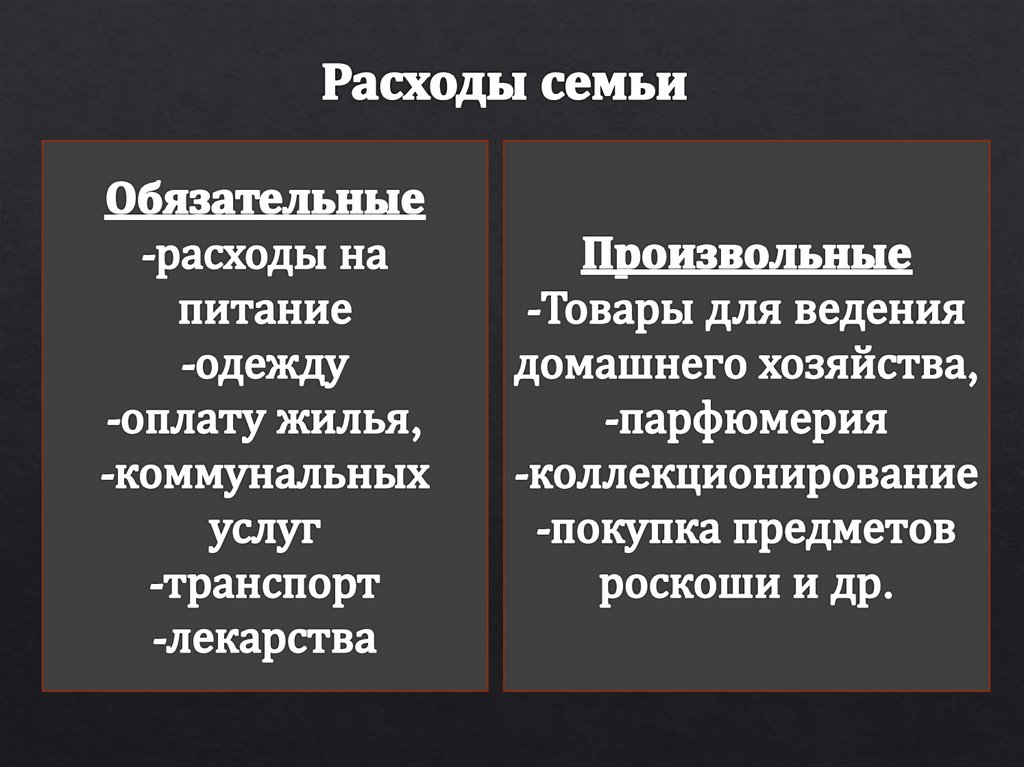 Расходы семьи

Обязательные
-расходы на питание
-одежду
-оплату жилья,
-коммунальных услуг
-транспорт
-лекарства

Произвольные
-Товары для ведения домашнего хозяйства,
-парфюмерия
-коллекционирование
-покупка предметов роскоши и др.